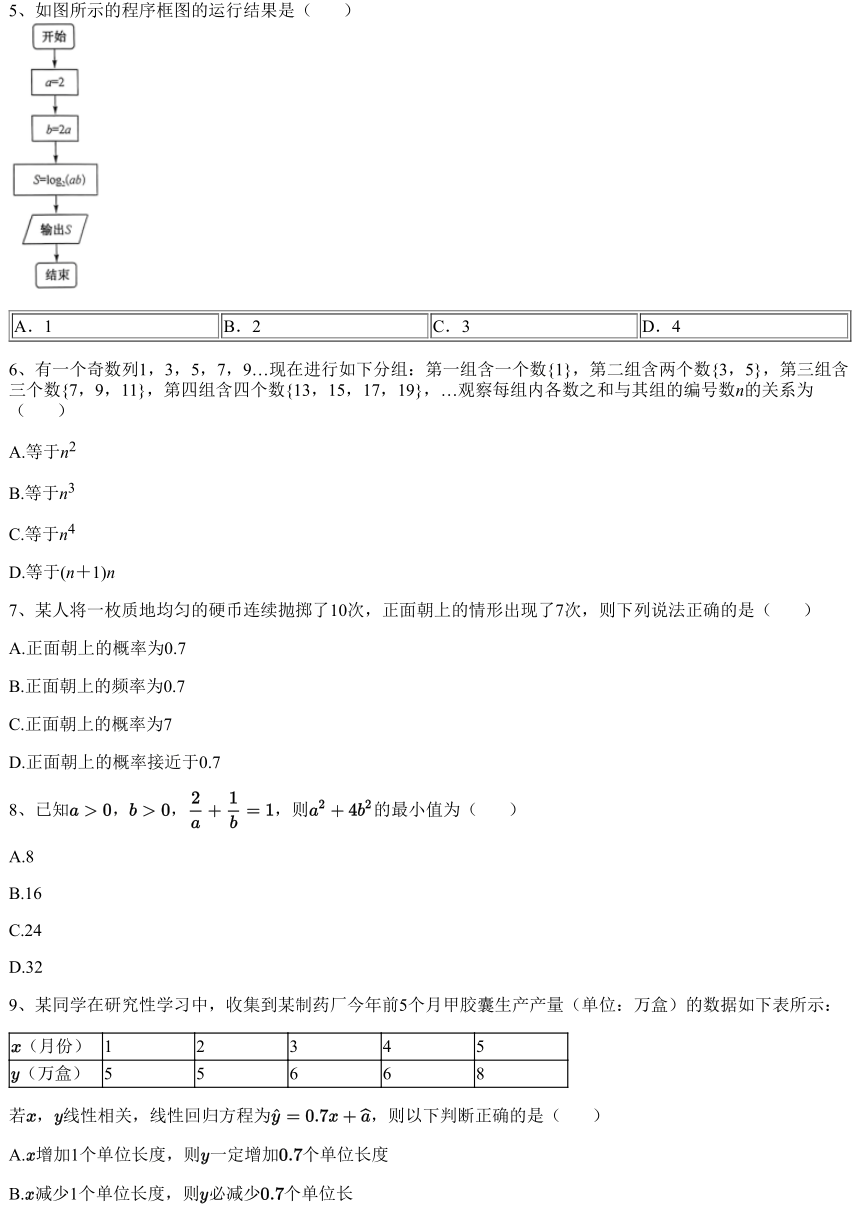 5、如图所示的程序框图的运行结果是（　　）

开始

$a=2$

$b=2a$

$S=\log_2(ab)$

输出$S$

结束

| A．1 | B．2 | C．3 | D．4 |
|---|---|---|---|

6、有一个奇数列1，3，5，7，9…现在进行如下分组：第一组含一个数{1}，第二组含两个数{3，5}，第三组含三个数{7，9，11}，第四组含四个数{13，15，17，19}，…观察每组内各数之和与其组的编号数$n$的关系为（　　）

A.等于$n^2$

B.等于$n^3$

C.等于$n^4$

D.等于$(n+1)n$

7、某人将一枚质地均匀的硬币连续抛掷了10次，正面朝上的情形出现了7次，则下列说法正确的是（　　）

A.正面朝上的概率为0.7

B.正面朝上的频率为0.7

C.正面朝上的概率为7

D.正面朝上的概率接近于0.7

8、已知$a>0$，$b>0$，$\frac{2}{a}+\frac{1}{b}=1$，则$a^2+4b^2$的最小值为（　　）

A.8

B.16

C.24

D.32

9、某同学在研究性学习中，收集到某制药厂今年前5个月甲胶囊生产产量（单位：万盒）的数据如下表所示：

| $x$（月份） | 1 | 2 | 3 | 4 | 5 |
|---|---|---|---|---|---|
| $y$（万盒） | 5 | 5 | 6 | 6 | 8 |

若$x$，$y$线性相关，线性回归方程为$\hat{y}=0.7x+\hat{a}$，则以下判断正确的是（　　）

A.$x$增加1个单位长度，则$y$一定增加$0.7$个单位长度

B.$x$减少1个单位长度，则$y$必减少$0.7$个单位长